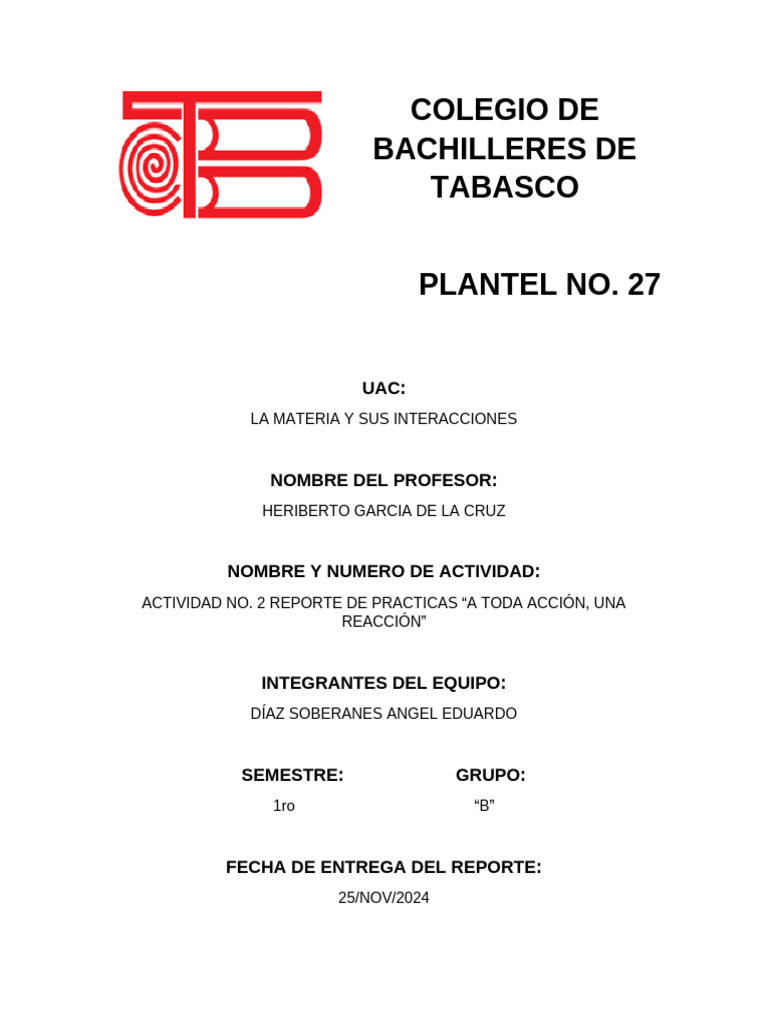 COLEGIO DE BACHILLERES DE TABASCO

PLANTEL NO. 27

UAC:

LA MATERIA Y SUS INTERACCIONES

NOMBRE DEL PROFESOR:

HERIBERTO GARCIA DE LA CRUZ

NOMBRE Y NUMERO DE ACTIVIDAD:

ACTIVIDAD NO. 2 REPORTE DE PRACTICAS “A TODA ACCIÓN, UNA REACCIÓN”

INTEGRANTES DEL EQUIPO:

DÍAZ SOBERANES ANGEL EDUARDO

SEMESTRE:

1ro

GRUPO:

“B”

FECHA DE ENTREGA DEL REPORTE:

25/NOV/2024